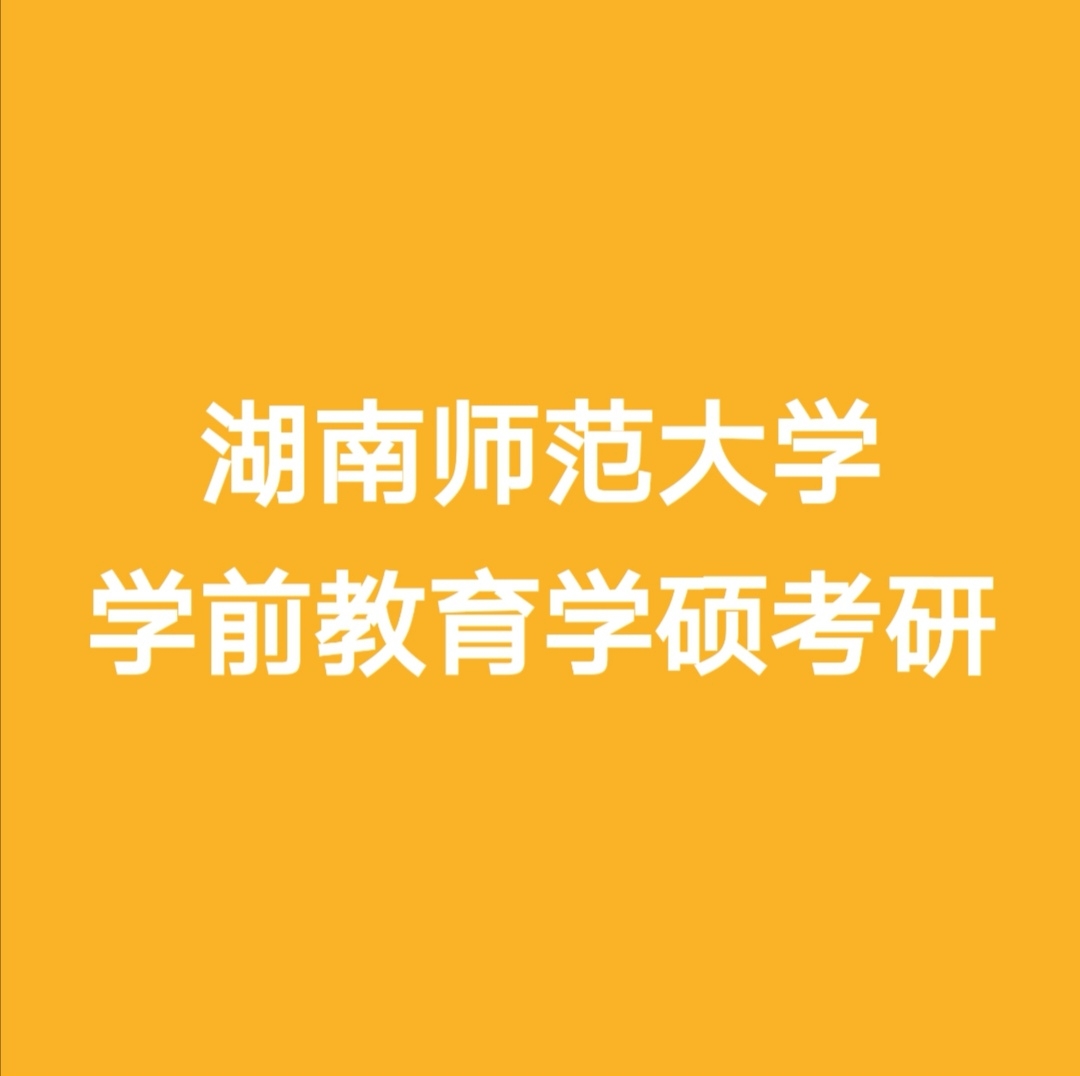 湖南师范大学
学前教育学硕考研